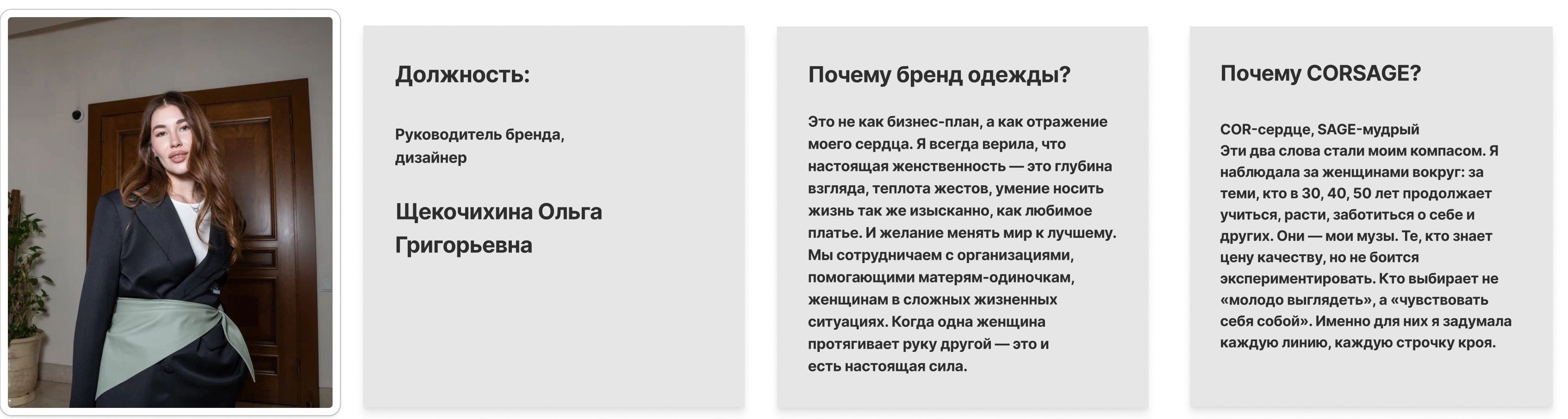 Должность:

Руководитель бренда, дизайнер

Щекочихина Ольга Григорьевна

Почему бренд одежды?

Это не как бизнес-план, а как отражение моего сердца. Я всегда верила, что настоящая женственность — это глубина взгляда, теплота жестов, умение носить жизнь так же изысканно, как любимое платье. И желание менять мир к лучшему. Мы сотрудничаем с организациями, помогающими матерям-одиночкам, женщинам в сложных жизненных ситуациях. Когда одна женщина протягивает руку другой — это и есть настоящая сила.

Почему CORSAGE?

COR-сердце, SAGE-мудрый
Эти два слова стали моим компасом. Я наблюдала за женщинами вокруг: за теми, кто в 30, 40, 50 лет продолжает учиться, расти, заботиться о себе и других. Они — мои музы. Те, кто знает цену качеству, но не боится экспериментировать. Кто выбирает не «молодо выглядеть», а «чувствовать себя собой». Именно для них я задумала каждую линию, каждую строчку кроя.